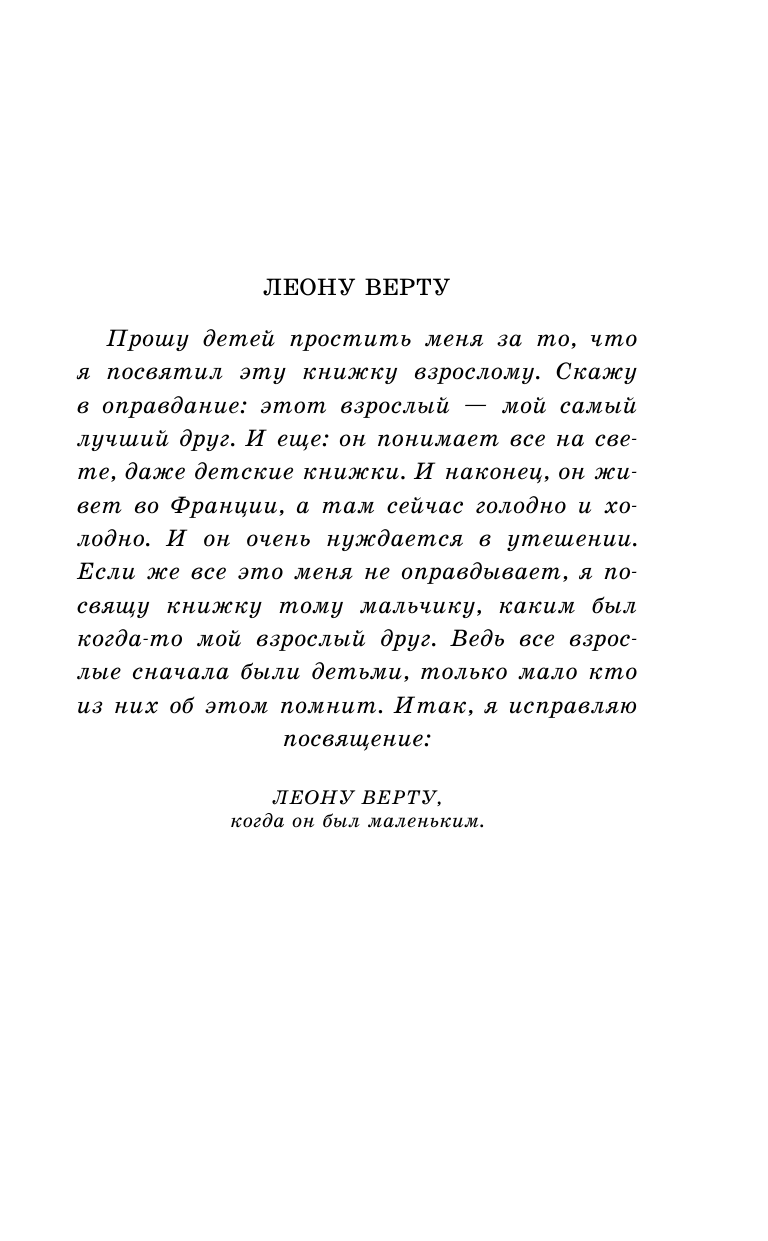 ЛЕОНУ ВЕРТУ

Прошу детей простить меня за то, что я посвятил эту книжку взрослому. Скажу в оправдание: этот взрослый — мой самый лучший друг. И еще: он понимает все на свете, даже детские книжки. И наконец, он живет во Франции, а там сейчас голодно и холодно. И он очень нуждается в утешении. Если же все это меня не оправдывает, я посвящу книжку тому мальчику, каким был когда-то мой взрослый друг. Ведь все взрослые сначала были детьми, только мало кто из них об этом помнит. Итак, я исправляю посвящение:

ЛЕОНУ ВЕРТУ,
когда он был маленьким.